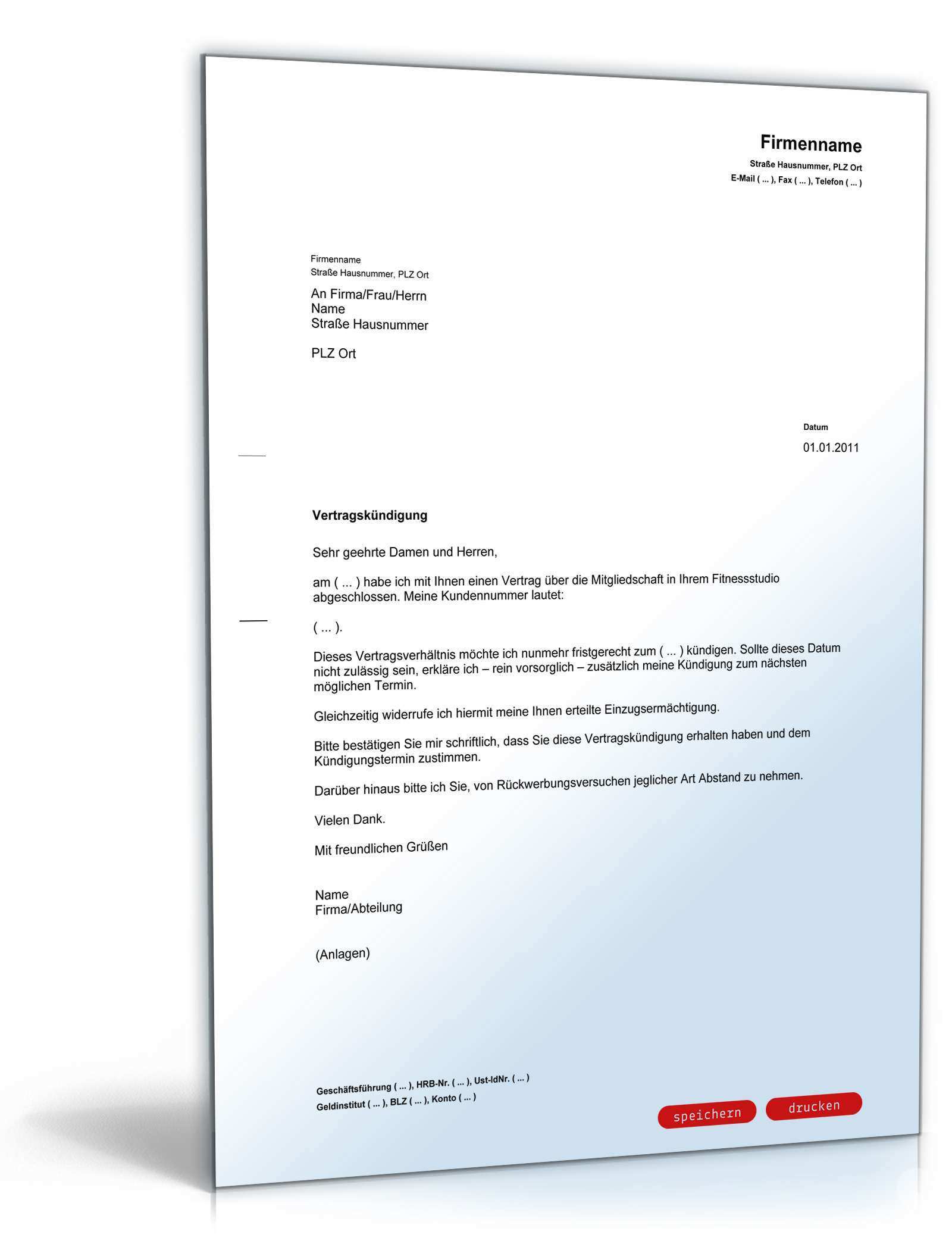 Firmenname
Straße Hausnummer, PLZ Ort
E-Mail ( ... ), Fax ( ... ), Telefon ( ... )

Firmenname
Straße Hausnummer, PLZ Ort

An Firma/Frau/Herrn
Name
Straße Hausnummer

PLZ Ort

Datum
01.01.2011

Vertragskündigung

Sehr geehrte Damen und Herren,

am ( ... ) habe ich mit Ihnen einen Vertrag über die Mitgliedschaft in Ihrem Fitnessstudio abgeschlossen. Meine Kundennummer lautet:

( ... ).

Dieses Vertragsverhältnis möchte ich nunmehr fristgerecht zum ( ... ) kündigen. Sollte dieses Datum nicht zulässig sein, erkläre ich – rein vorsorglich – zusätzlich meine Kündigung zum nächsten möglichen Termin.

Gleichzeitig widerrufe ich hiermit meine Ihnen erteilte Einzugsermächtigung.

Bitte bestätigen Sie mir schriftlich, dass Sie diese Vertragskündigung erhalten haben und dem Kündigungstermin zustimmen.

Darüber hinaus bitte ich Sie, von Rückwerbungsversuchen jeglicher Art Abstand zu nehmen.

Vielen Dank.

Mit freundlichen Grüßen

Name
Firma/Abteilung

(Anlagen)

Geschäftsführung ( ... ), HRB-Nr. ( ... ), Ust-IdNr. ( ... )
Geldinstitut ( ... ), BLZ ( ... ), Konto ( ... )

speichern
drucken